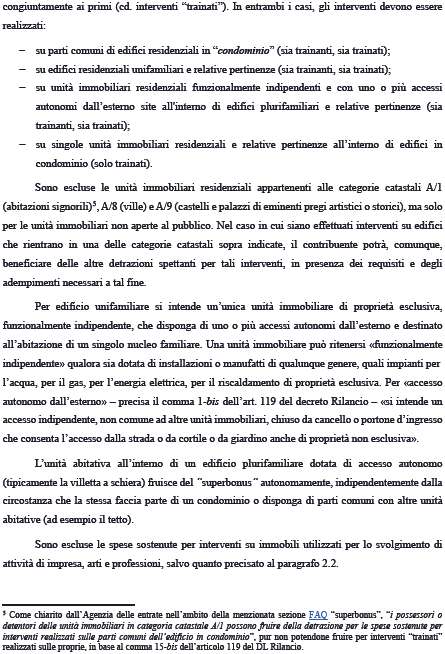 congiuntamente ai primi (cd. interventi "trainati"). In entrambi i casi, gli interventi devono essere realizzati:

– su parti comuni di edifici residenziali in "condominio" (sia trainanti, sia trainati);
– su edifici residenziali unifamiliari e relative pertinenze (sia trainanti, sia trainati);
– su unità immobiliari residenziali funzionalmente indipendenti e con uno o più accessi autonomi dall'esterno site all'interno di edifici plurifamiliari e relative pertinenze (sia trainanti, sia trainati);
– su singole unità immobiliari residenziali e relative pertinenze all'interno di edifici in condominio (solo trainati).

Sono escluse le unità immobiliari residenziali appartenenti alle categorie catastali A/1 (abitazioni signorili)$^5$, A/8 (ville) e A/9 (castelli e palazzi di eminenti pregi artistici o storici), ma solo per le unità immobiliari non aperte al pubblico. Nel caso in cui siano effettuati interventi su edifici che rientrano in una delle categorie catastali sopra indicate, il contribuente potrà, comunque, beneficiare delle altre detrazioni spettanti per tali interventi, in presenza dei requisiti e degli adempimenti necessari a tal fine.

Per edificio unifamiliare si intende un'unica unità immobiliare di proprietà esclusiva, funzionalmente indipendente, che disponga di uno o più accessi autonomi dall'esterno e destinato all'abitazione di un singolo nucleo familiare. Una unità immobiliare può ritenersi «funzionalmente indipendente» qualora sia dotata di installazioni o manufatti di qualunque genere, quali impianti per l'acqua, per il gas, per l'energia elettrica, per il riscaldamento di proprietà esclusiva. Per «accesso autonomo dall'esterno» – precisa il comma 1-bis dell'art. 119 del decreto Rilancio – «si intende un accesso indipendente, non comune ad altre unità immobiliari, chiuso da cancello o portone d'ingresso che consenta l'accesso dalla strada o da cortile o da giardino anche di proprietà non esclusiva».

L'unità abitativa all'interno di un edificio plurifamiliare dotata di accesso autonomo (tipicamente la villetta a schiera) fruisce del "superbonus" autonomamente, indipendentemente dalla circostanza che la stessa faccia parte di un condominio o disponga di parti comuni con altre unità abitative (ad esempio il tetto).

Sono escluse le spese sostenute per interventi su immobili utilizzati per lo svolgimento di attività di impresa, arti e professioni, salvo quanto precisato al paragrafo 2.2.

$^5$ Come chiarito dall'Agenzia delle entrate nell'ambito della menzionata sezione FAQ "superbonus", "i possessori o detentori delle unità immobiliari in categoria catastale A/1 possono fruire della detrazione per le spese sostenute per interventi realizzati sulle parti comuni dell'edificio in condominio", pur non potendone fruire per interventi "trainati" realizzati sulle proprie, in base al comma 15-bis dell'articolo 119 del DL Rilancio.